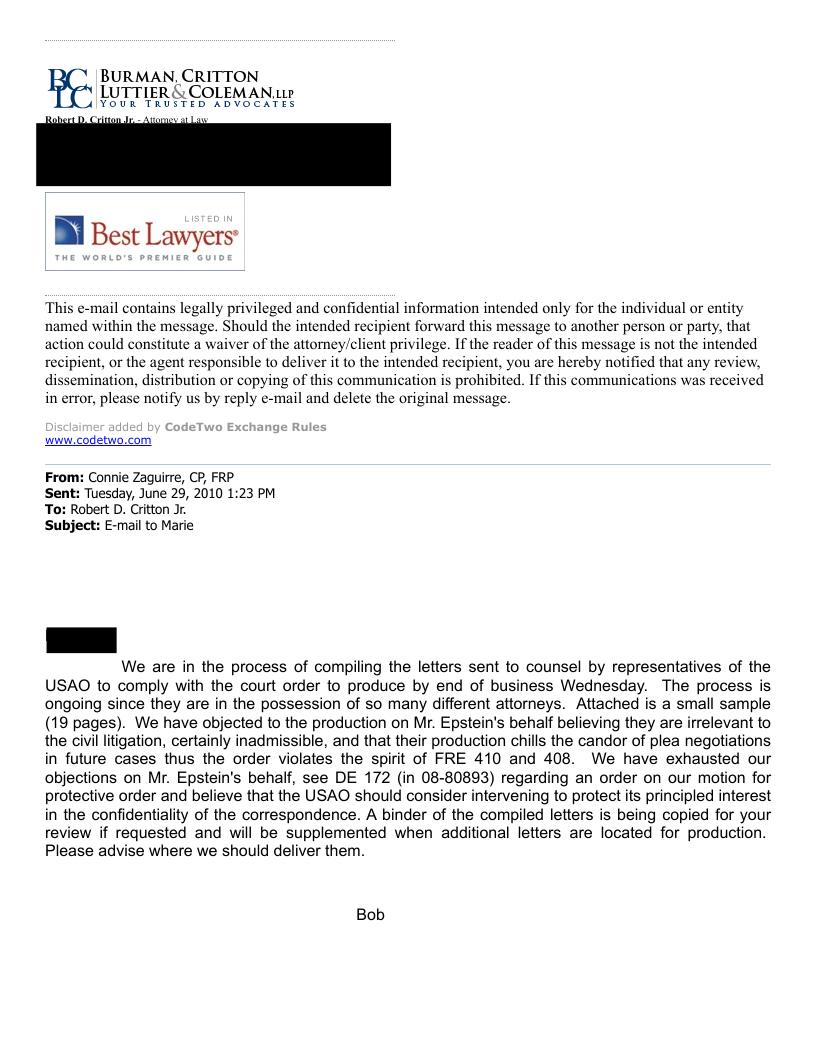 BCLC BURMAN, CRITTON LUTTIER & COLEMAN, LLP
YOUR TRUSTED ADVOCATES
Robert D. Critton Jr. - Attorney at Law

LISTED IN
Best Lawyers®
THE WORLD'S PREMIER GUIDE

This e-mail contains legally privileged and confidential information intended only for the individual or entity named within the message. Should the intended recipient forward this message to another person or party, that action could constitute a waiver of the attorney/client privilege. If the reader of this message is not the intended recipient, or the agent responsible to deliver it to the intended recipient, you are hereby notified that any review, dissemination, distribution or copying of this communication is prohibited. If this communications was received in error, please notify us by reply e-mail and delete the original message.

Disclaimer added by CodeTwo Exchange Rules
www.codetwo.com

From: Connie Zaguirre, CP, FRP
Sent: Tuesday, June 29, 2010 1:23 PM
To: Robert D. Critton Jr.
Subject: E-mail to Marie

We are in the process of compiling the letters sent to counsel by representatives of the USAO to comply with the court order to produce by end of business Wednesday. The process is ongoing since they are in the possession of so many different attorneys. Attached is a small sample (19 pages). We have objected to the production on Mr. Epstein's behalf believing they are irrelevant to the civil litigation, certainly inadmissible, and that their production chills the candor of plea negotiations in future cases thus the order violates the spirit of FRE 410 and 408. We have exhausted our objections on Mr. Epstein's behalf, see DE 172 (in 08-80893) regarding an order on our motion for protective order and believe that the USAO should consider intervening to protect its principled interest in the confidentiality of the correspondence. A binder of the compiled letters is being copied for your review if requested and will be supplemented when additional letters are located for production. Please advise where we should deliver them.

Bob